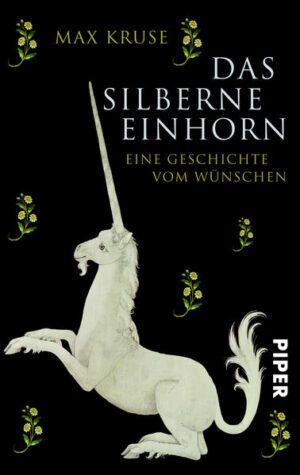 MAX KRUSE

DAS SILBERNE EINHORN

EINE GESCHICHTE VOM WÜNSCHEN

PIPER